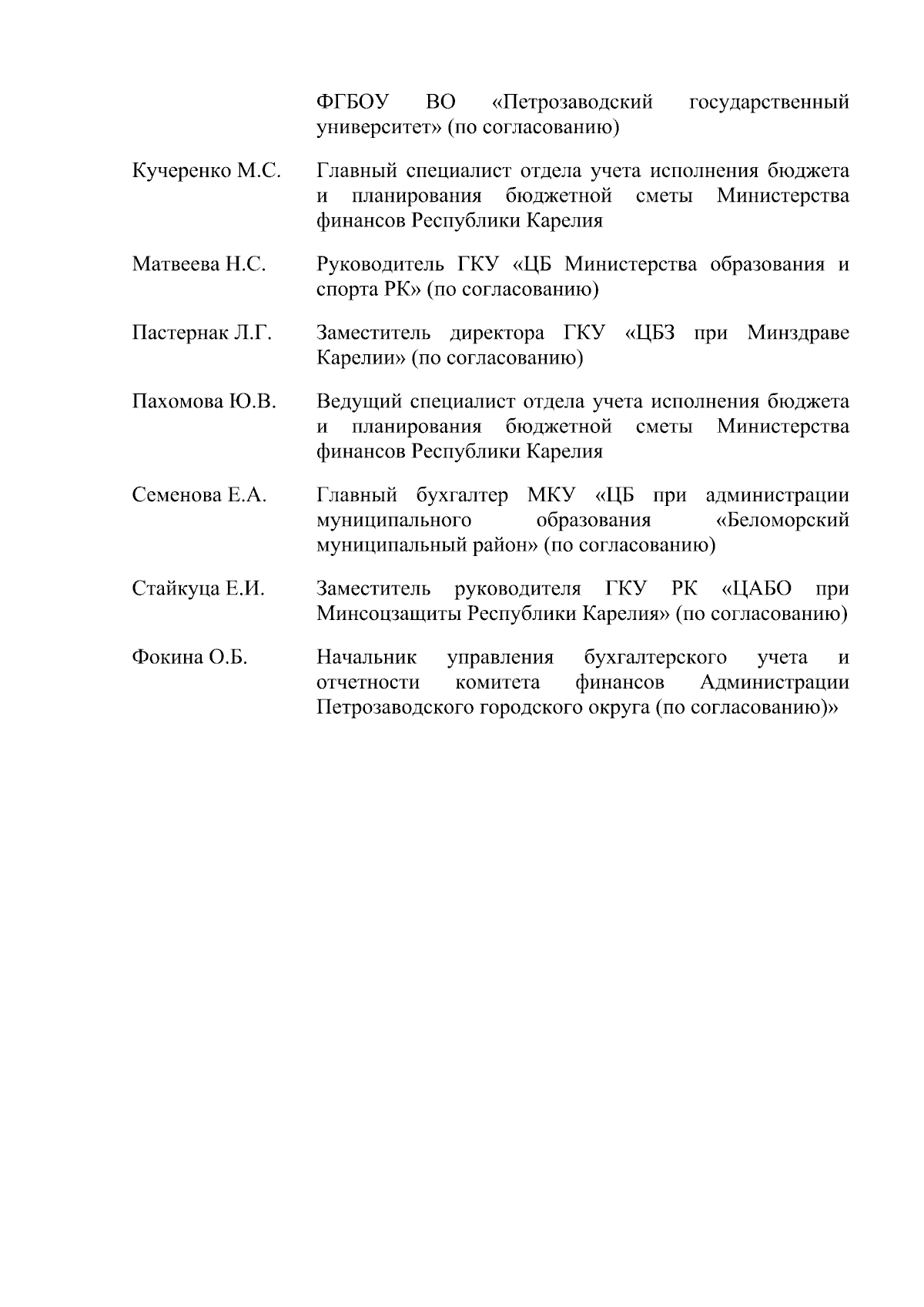 ФГБОУ ВО «Петрозаводский государственный университет» (по согласованию)

Кучеренко М.С. Главный специалист отдела учета исполнения бюджета и планирования бюджетной сметы Министерства финансов Республики Карелия

Матвеева Н.С. Руководитель ГКУ «ЦБ Министерства образования и спорта РК» (по согласованию)

Пастернак Л.Г. Заместитель директора ГКУ «ЦБЗ при Минздраве Карелии» (по согласованию)

Пахомова Ю.В. Ведущий специалист отдела учета исполнения бюджета и планирования бюджетной сметы Министерства финансов Республики Карелия

Семенова Е.А. Главный бухгалтер МКУ «ЦБ при администрации муниципального образования «Беломорский муниципальный район» (по согласованию)

Стайкуца Е.И. Заместитель руководителя ГКУ РК «ЦАБО при Минсоцзащиты Республики Карелия» (по согласованию)

Фокина О.Б. Начальник управления бухгалтерского учета и отчетности комитета финансов Администрации Петрозаводского городского округа (по согласованию)»